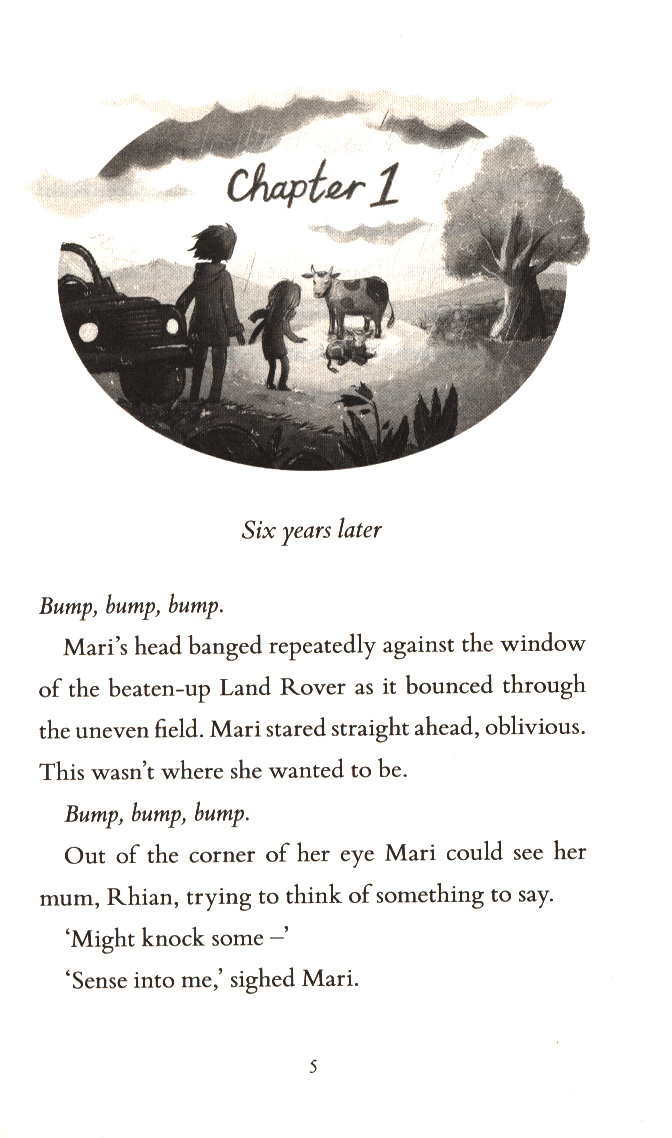 Chapter 1

Six years later

Bump, bump, bump.

Mari's head banged repeatedly against the window of the beaten-up Land Rover as it bounced through the uneven field. Mari stared straight ahead, oblivious. This wasn't where she wanted to be.

Bump, bump, bump.

Out of the corner of her eye Mari could see her mum, Rhian, trying to think of something to say.

'Might knock some –'

'Sense into me,' sighed Mari.

5